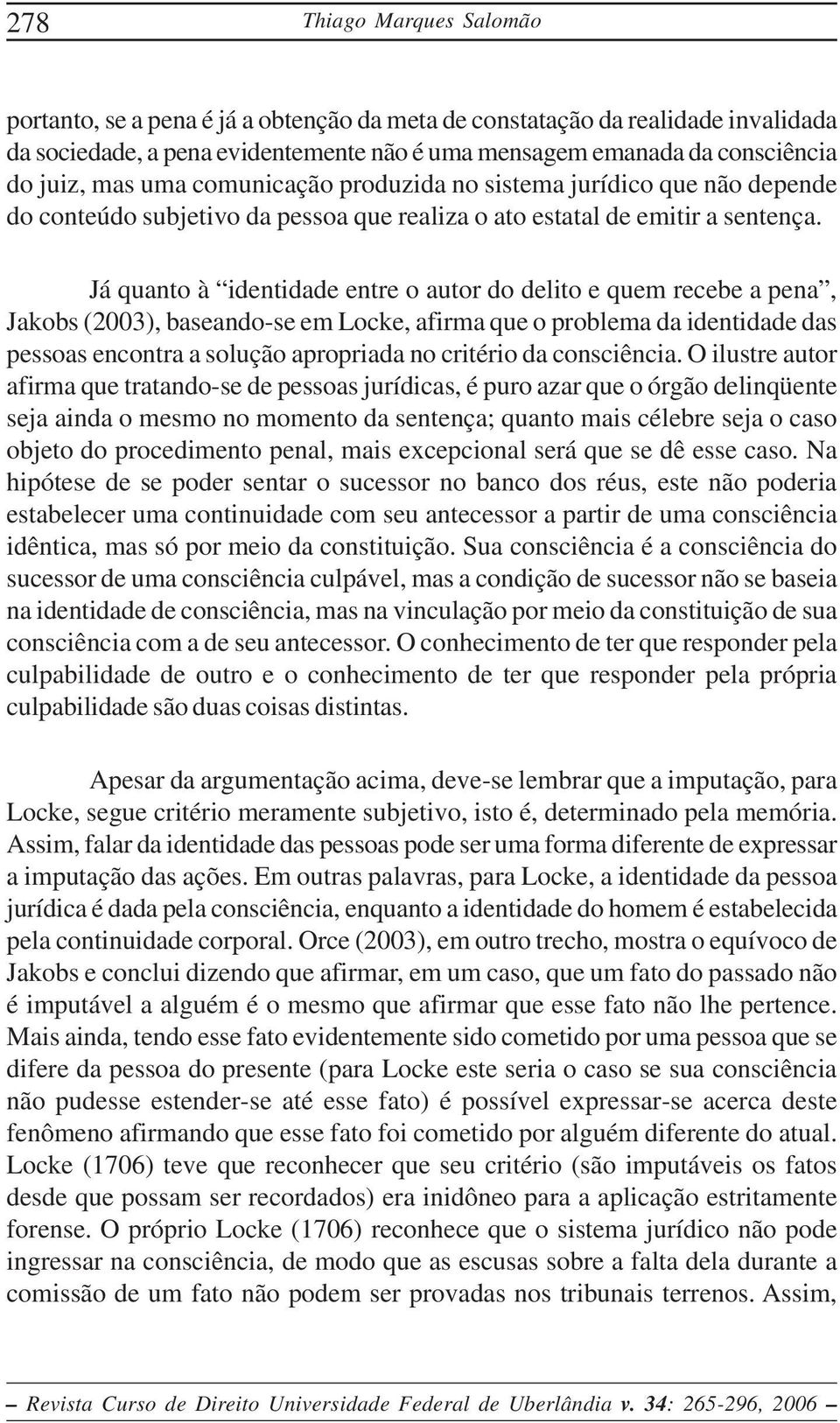 278 Thiago Marques Salomão

portanto, se a pena é já a obtenção da meta de constatação da realidade invalidada da sociedade, a pena evidentemente não é uma mensagem emanada da consciência do juiz, mas uma comunicação produzida no sistema jurídico que não depende do conteúdo subjetivo da pessoa que realiza o ato estatal de emitir a sentença.

Já quanto à “identidade entre o autor do delito e quem recebe a pena”, Jakobs (2003), baseando-se em Locke, afirma que o problema da identidade das pessoas encontra a solução apropriada no critério da consciência. O ilustre autor afirma que tratando-se de pessoas jurídicas, é puro azar que o órgão delinqüente seja ainda o mesmo no momento da sentença; quanto mais célebre seja o caso objeto do procedimento penal, mais excepcional será que se dê esse caso. Na hipótese de se poder sentar o sucessor no banco dos réus, este não poderia estabelecer uma continuidade com seu antecessor a partir de uma consciência idêntica, mas só por meio da constituição. Sua consciência é a consciência do sucessor de uma consciência culpável, mas a condição de sucessor não se baseia na identidade de consciência, mas na vinculação por meio da constituição de sua consciência com a de seu antecessor. O conhecimento de ter que responder pela culpabilidade de outro e o conhecimento de ter que responder pela própria culpabilidade são duas coisas distintas.

Apesar da argumentação acima, deve-se lembrar que a imputação, para Locke, segue critério meramente subjetivo, isto é, determinado pela memória. Assim, falar da identidade das pessoas pode ser uma forma diferente de expressar a imputação das ações. Em outras palavras, para Locke, a identidade da pessoa jurídica é dada pela consciência, enquanto a identidade do homem é estabelecida pela continuidade corporal. Orce (2003), em outro trecho, mostra o equívoco de Jakobs e conclui dizendo que afirmar, em um caso, que um fato do passado não é imputável a alguém é o mesmo que afirmar que esse fato não lhe pertence. Mais ainda, tendo esse fato evidentemente sido cometido por uma pessoa que se difere da pessoa do presente (para Locke este seria o caso se sua consciência não pudesse estender-se até esse fato) é possível expressar-se acerca deste fenômeno afirmando que esse fato foi cometido por alguém diferente do atual. Locke (1706) teve que reconhecer que seu critério (são imputáveis os fatos desde que possam ser recordados) era inidôneo para a aplicação estritamente forense. O próprio Locke (1706) reconhece que o sistema jurídico não pode ingressar na consciência, de modo que as escusas sobre a falta dela durante a comissão de um fato não podem ser provadas nos tribunais terrenos. Assim,

– Revista Curso de Direito Universidade Federal de Uberlândia v. 34: 265-296, 2006 –